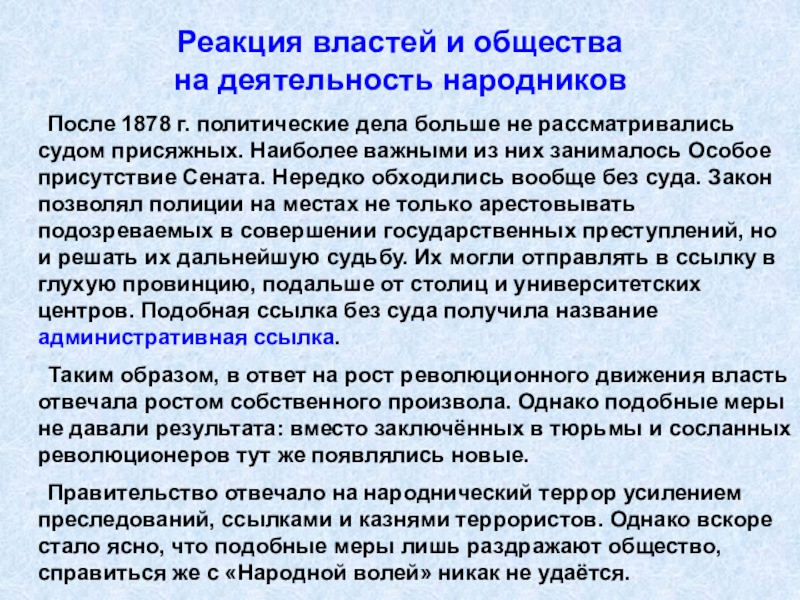 Реакция властей и общества на деятельность народников

После 1878 г. политические дела больше не рассматривались судом присяжных. Наиболее важными из них занималось Особое присутствие Сената. Нередко обходились вообще без суда. Закон позволял полиции на местах не только арестовывать подозреваемых в совершении государственных преступлений, но и решать их дальнейшую судьбу. Их могли отправлять в ссылку в глухую провинцию, подальше от столиц и университетских центров. Подобная ссылка без суда получила название административная ссылка.

Таким образом, в ответ на рост революционного движения власть отвечала ростом собственного произвола. Однако подобные меры не давали результата: вместо заключённых в тюрьмы и сосланных революционеров тут же появлялись новые.

Правительство отвечало на народнический террор усилением преследований, ссылками и казнями террористов. Однако вскоре стало ясно, что подобные меры лишь раздражают общество, справиться же с «Народной волей» никак не удаётся.